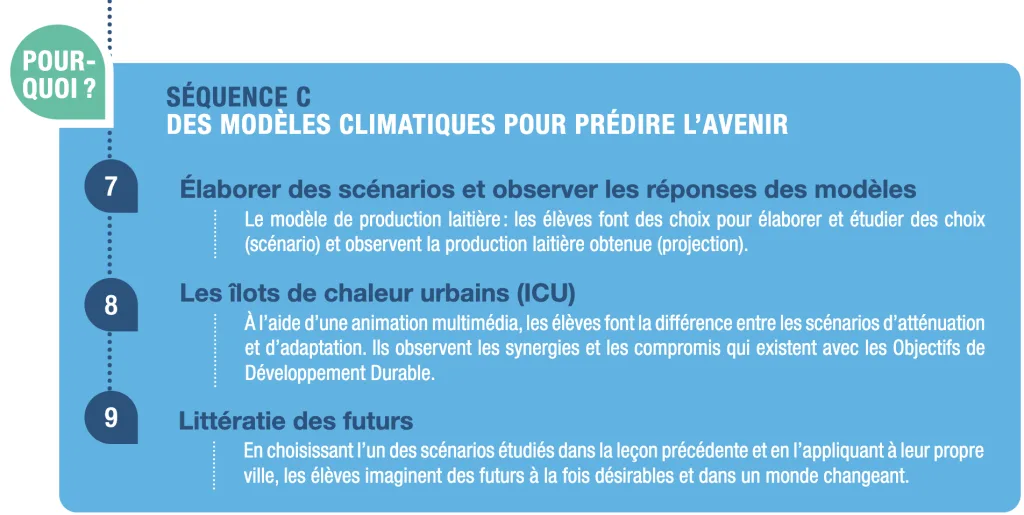 POUR-QUOI ?

SÉQUENCE C
DES MODÈLES CLIMATIQUES POUR PRÉDIRE L'AVENIR

7

Élaborer des scénarios et observer les réponses des modèles

Le modèle de production laitière : les élèves font des choix pour élaborer et étudier des choix (scénario) et observent la production laitière obtenue (projection).

8

Les îlots de chaleur urbains (ICU)

À l'aide d'une animation multimédia, les élèves font la différence entre les scénarios d'atténuation et d'adaptation. Ils observent les synergies et les compromis qui existent avec les Objectifs de Développement Durable.

9

Littératie des futurs

En choisissant l'un des scénarios étudiés dans la leçon précédente et en l'appliquant à leur propre ville, les élèves imaginent des futurs à la fois désirables et dans un monde changeant.